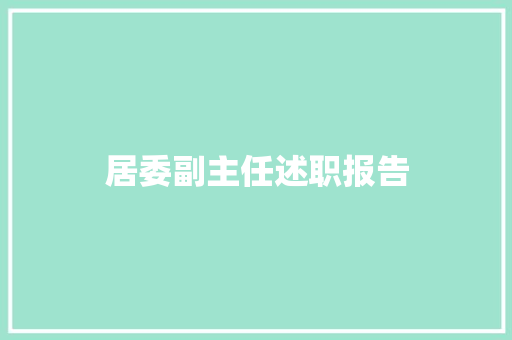 居委副主任述职报告